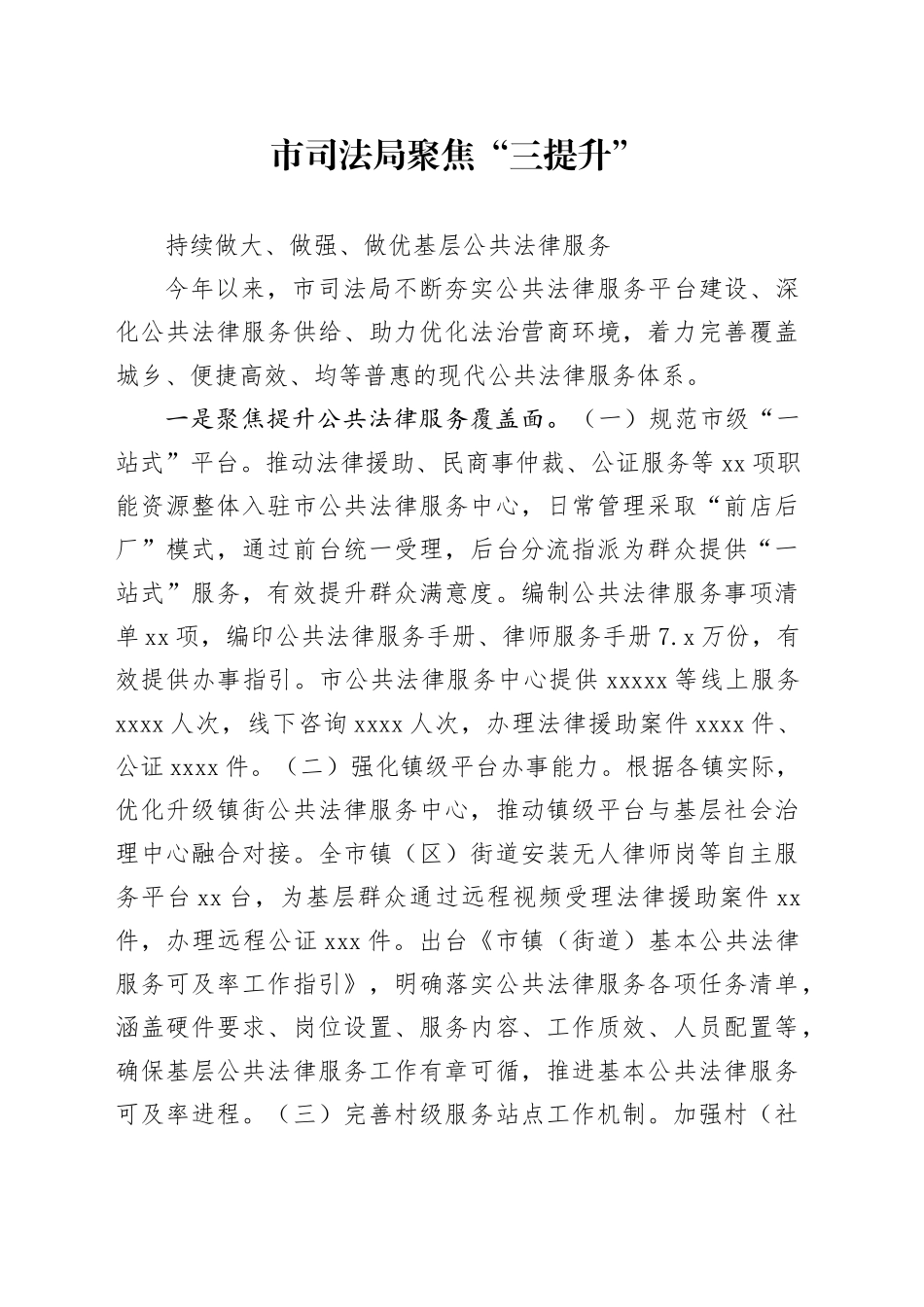 市司法局聚焦“三提升”

持续做大、做强、做优基层公共法律服务

今年以来，市司法局不断夯实公共法律服务平台建设、深化公共法律服务供给、助力优化法治营商环境，着力完善覆盖城乡、便捷高效、均等普惠的现代公共法律服务体系。

一是聚焦提升公共法律服务覆盖面。（一）规范市级“一站式”平台。推动法律援助、民商事仲裁、公证服务等 xx 项职能资源整体入驻市公共法律服务中心，日常管理采取“前店后厂”模式，通过前台统一受理，后台分流指派为群众提供“一站式”服务，有效提升群众满意度。编制公共法律服务事项清单 xx 项，编印公共法律服务手册、律师服务手册 7.x 万份，有效提供办事指引。市公共法律服务中心提供 xxxxx 等线上服务 xxxx 人次，线下咨询 xxxx 人次，办理法律援助案件 xxxx 件、公证 xxxx 件。（二）强化镇级平台办事能力。根据各镇实际，优化升级镇街公共法律服务中心，推动镇级平台与基层社会治理中心融合对接。全市镇（区）街道安装无人律师岗等自主服务平台 xx 台，为基层群众通过远程视频受理法律援助案件 xx 件，办理远程公证 xxx 件。出台《市镇（街道）基本公共法律服务可及率工作指引》，明确落实公共法律服务各项任务清单，涵盖硬件要求、岗位设置、服务内容、工作质效、人员配置等，确保基层公共法律服务工作有章可循，推进基本公共法律服务可及率进程。（三）完善村级服务站点工作机制。加强村（社